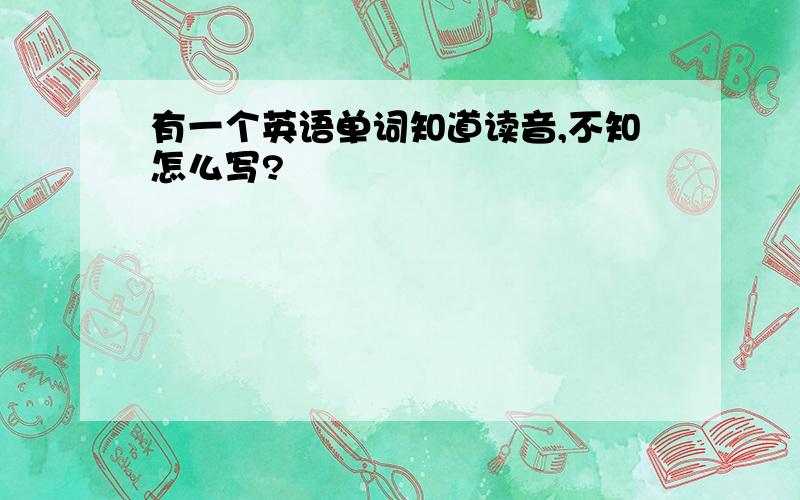 有一个英语单词知道读音,不知怎么写?

ABC

Back to School